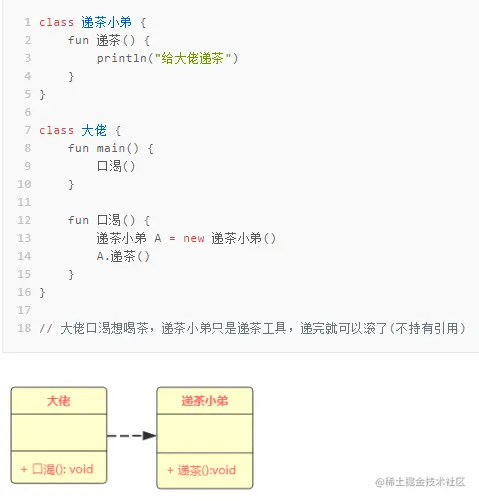 1 class 递茶小弟 {
2     fun 递茶() {
3         println("给大佬递茶")
4     }
5 }
6
7 class 大佬 {
8     fun main() {
9         口渴()
10     }
11
12     fun 口渴() {
13         递茶小弟 A = new 递茶小弟()
14         A.递茶()
15     }
16 }
17
18 // 大佬口渴想喝茶，递茶小弟只是递茶工具，递完就可以滚了(不持有引用)

大佬

+ 口渴(): void

递茶小弟

+ 递茶():void

@稀土掘金技术社区